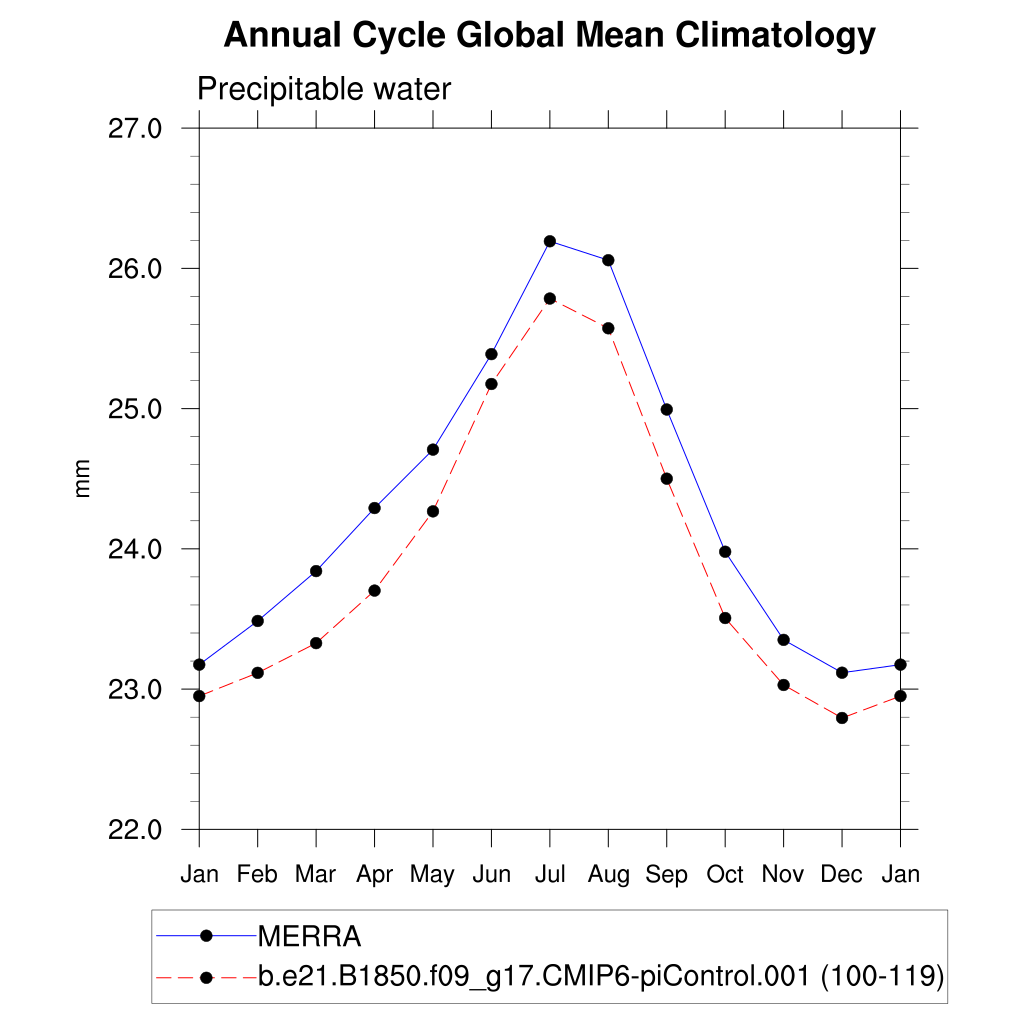 Annual Cycle Global Mean Climatology

Precipitable water

27.0
26.0
25.0
24.0
23.0
22.0

mm

Jan Feb Mar Apr May Jun Jul Aug Sep Oct Nov Dec Jan

MERRA
b.e21.B1850.f09_g17.CMIP6-piControl.001 (100-119)